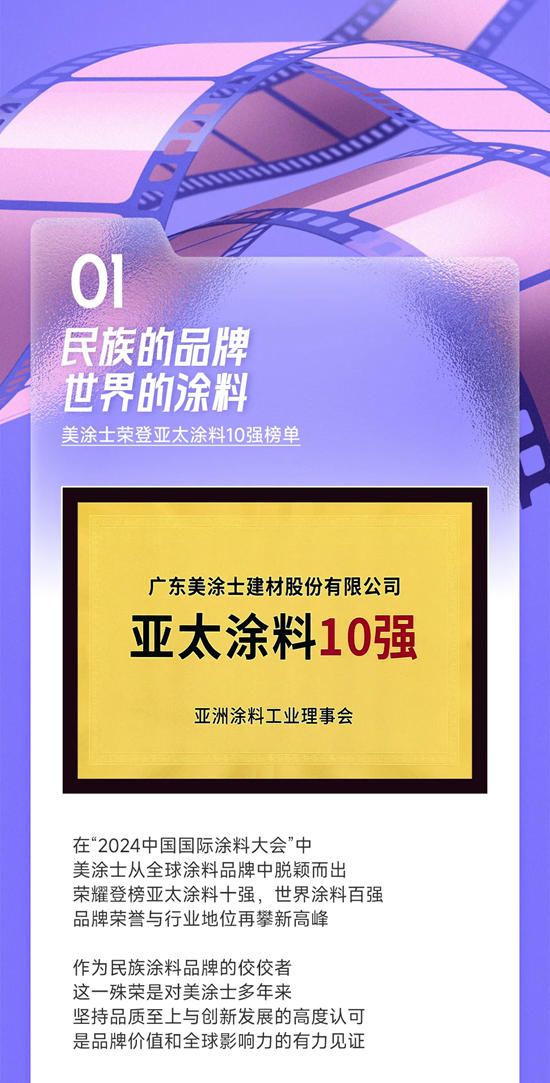 01

民族的品牌
世界的涂料

美涂士荣登亚太涂料10强榜单

广东美涂士建材股份有限公司

亚太涂料10强

亚洲涂料工业理事会

在“2024中国国际涂料大会”中
美涂士从全球涂料品牌中脱颖而出
荣耀登榜亚太涂料十强，世界涂料百强
品牌荣誉与行业地位再攀新高峰

作为民族涂料品牌的佼佼者
这一殊荣是对美涂士多年来
坚持品质至上与创新发展的高度认可
是品牌价值和全球影响力的有力见证